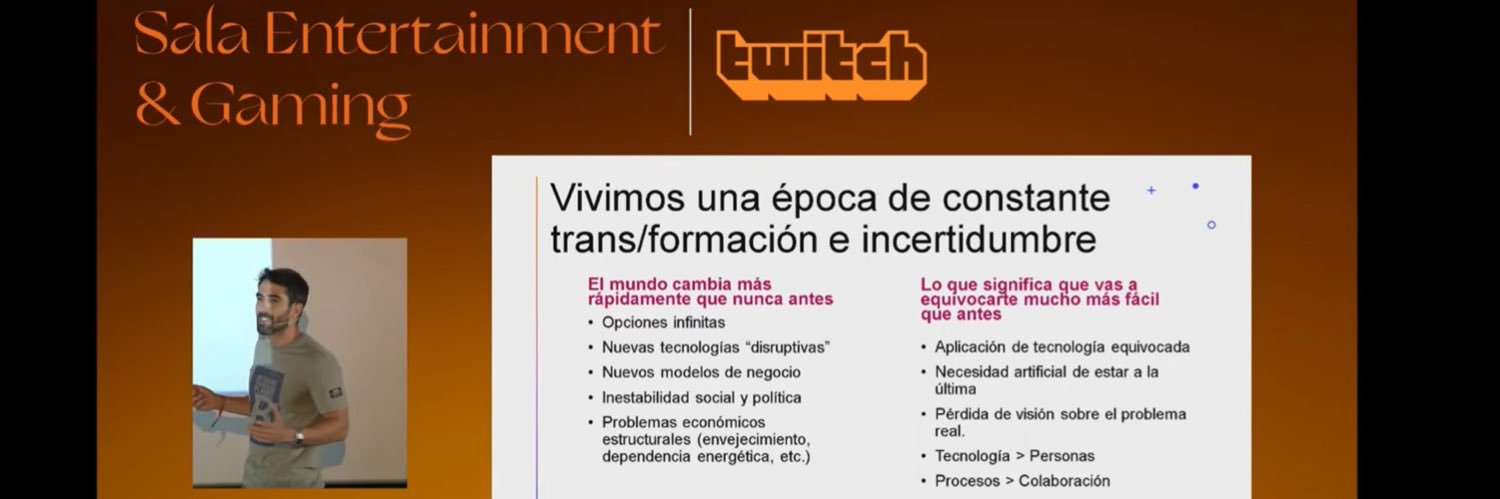 Sala Entertainment
& Gaming

twitch

Vivimos una época de constante trans/formación e incertidumbre

El mundo cambia más rápidamente que nunca antes

• Opciones infinitas
• Nuevas tecnologías "disruptivas"
• Nuevos modelos de negocio
• Inestabilidad social y política
• Problemas económicos estructurales (envejecimiento, dependencia energética, etc.)

Lo que significa que vas a equivocarte mucho más fácil que antes

• Aplicación de tecnología equivocada
• Necesidad artificial de estar a la última
• Pérdida de visión sobre el problema real.
• Tecnología > Personas
• Procesos > Colaboración